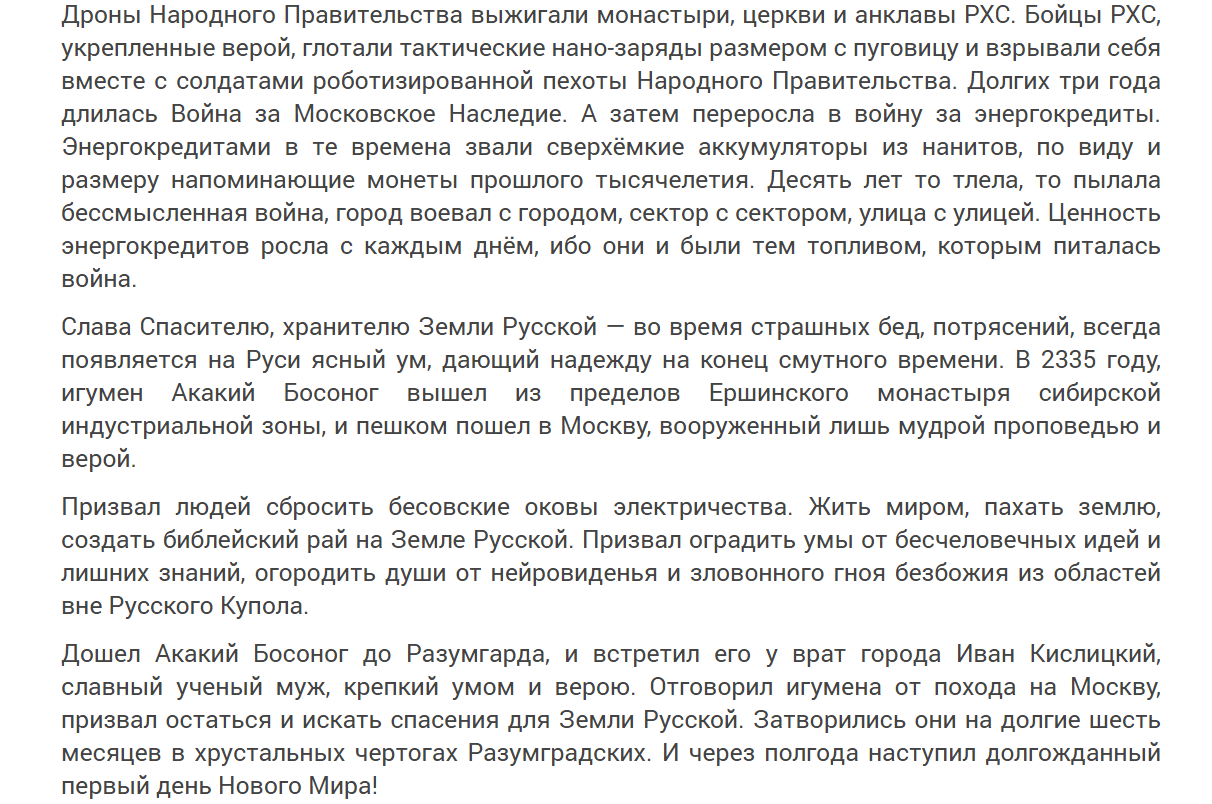 Дроны Народного Правительства выжигали монастыри, церкви и анклавы РХС. Бойцы РХС, укрепленные верой, глотали тактические нано-заряды размером с пуговицу и взрывали себя вместе с солдатами роботизированной пехоты Народного Правительства. Долгих три года длилась Война за Московское Наследие. А затем переросла в войну за энергокредиты. Энергокредитами в те времена звали сверхёмкие аккумуляторы из нанитов, по виду и размеру напоминающие монеты прошлого тысячелетия. Десять лет то тлела, то пылала бессмысленная война, город воевал с городом, сектор с сектором, улица с улицей. Ценность энергокредитов росла с каждым днём, ибо они и были тем топливом, которым питалась война.

Слава Спасителю, хранителю Земли Русской — во время страшных бед, потрясений, всегда появляется на Руси ясный ум, дающий надежду на конец смутного времени. В 2335 году, игумен Акакий Босоног вышел из пределов Ершинского монастыря сибирской индустриальной зоны, и пешком пошел в Москву, вооруженный лишь мудрой проповедью и верой.

Призвал людей сбросить бесовские оковы электричества. Жить миром, пахать землю, создать библейский рай на Земле Русской. Призвал оградить умы от бесчеловечных идей и лишних знаний, огородить души от нейровиденья и зловонного гноя безбожия из областей вне Русского Купола.

Дошел Акакий Босоног до Разумгарда, и встретил его у врат города Иван Кислицкий, славный ученый муж, крепкий умом и верою. Отговорил игумена от похода на Москву, призвал остаться и искать спасения для Земли Русской. Затворились они на долгие шесть месяцев в хрустальных чертогах Разумградских. И через полгода наступил долгожданный первый день Нового Мира!